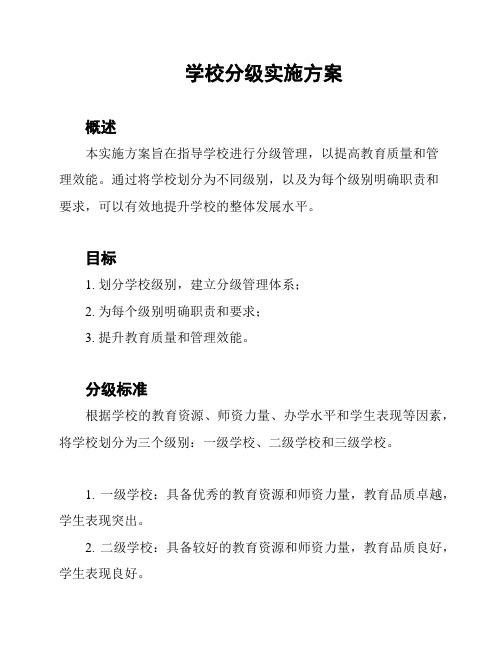 学校分级实施方案

概述

本实施方案旨在指导学校进行分级管理，以提高教育质量和管理效能。通过将学校划分为不同级别，以及为每个级别明确职责和要求，可以有效地提升学校的整体发展水平。

目标

1. 划分学校级别，建立分级管理体系；

2. 为每个级别明确职责和要求；

3. 提升教育质量和管理效能。

分级标准

根据学校的教育资源、师资力量、办学水平和学生表现等因素，将学校划分为三个级别：一级学校、二级学校和三级学校。

1. 一级学校：具备优秀的教育资源和师资力量，教育品质卓越，学生表现突出。

2. 二级学校：具备较好的教育资源和师资力量，教育品质良好，学生表现良好。